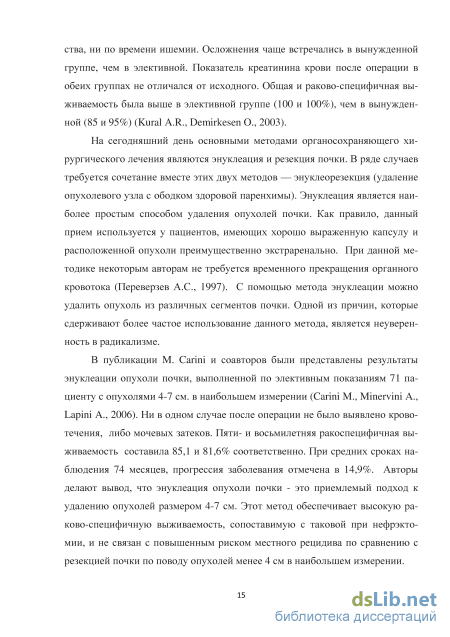 ства, ни по времени ишемии. Осложнения чаще встречались в вынужденной группе, чем в элективной. Показатель креатинина крови после операции в обеих группах не отличался от исходного. Общая и раково-специфичная выживаемость была выше в элективной группе (100 и 100%), чем в вынужденной (85 и 95%) (Kural A.R., Demirkesen O., 2003).

На сегодняшний день основными методами органосохраняющего хирургического лечения являются энуклеация и резекция почки. В ряде случаев требуется сочетание вместе этих двух методов — энуклеорезекция (удаление опухолевого узла с ободком здоровой паренхимы). Энуклеация является наиболее простым способом удаления опухолей почки. Как правило, данный прием используется у пациентов, имеющих хорошо выраженную капсулу и расположенной опухоли преимущественно экстраренально. При данной методике некоторым авторам не требуется временного прекращения органного кровотока (Переверзев А.С., 1997). С помощью метода энуклеации можно удалить опухоль из различных сегментов почки. Одной из причин, которые сдерживают более частое использование данного метода, является неуверенность в радикализме.

В публикации M. Carini и соавторов были представлены результаты энуклеации опухоли почки, выполненной по элективным показаниям 71 пациенту с опухолями 4-7 см. в наибольшем измерении (Carini M., Minervini A., Lapini A., 2006). Ни в одном случае после операции не было выявлено кровотечения, либо мочевых затеков. Пяти- и восьмилетняя ракоспецифичная выживаемость составила 85,1 и 81,6% соответственно. При средних сроках наблюдения 74 месяцев, прогрессия заболевания отмечена в 14,9%. Авторы делают вывод, что энуклеация опухоли почки - это приемлемый подход к удалению опухолей размером 4-7 см. Этот метод обеспечивает высокую раково-специфичную выживаемость, сопоставимую с таковой при нефрэктомии, и не связан с повышенным риском местного рецидива по сравнению с резекцией почки по поводу опухолей менее 4 см в наибольшем измерении.

15

dsLib.net
библиотека диссертаций